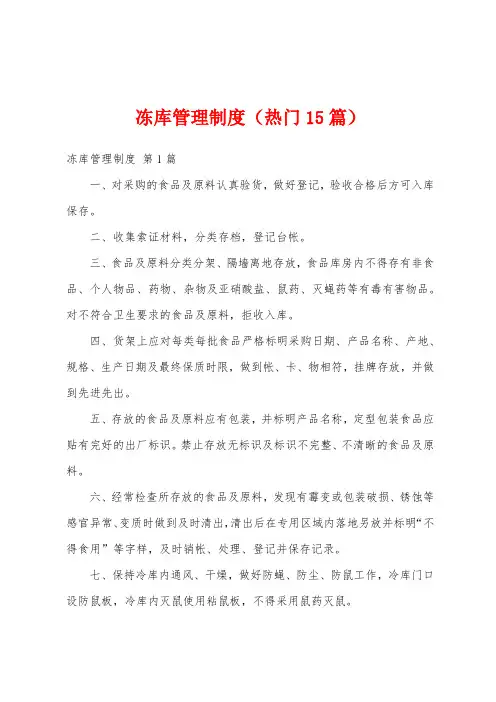 冻库管理制度（热门15篇）

冻库管理制度 第1篇

一、对采购的食品及原料认真验货，做好登记，验收合格后方可入库保存。

二、收集索证材料，分类存档，登记台帐。

三、食品及原料分类分架、隔墙离地存放，食品库房内不得存有非食品、个人物品、药物、杂物及亚硝酸盐、鼠药、灭蝇药等有毒有害物品。对不符合卫生要求的食品及原料，拒收入库。

四、货架上应对每类每批食品严格标明采购日期、产品名称、产地、规格、生产日期及最终保质时限，做到帐、卡、物相符，挂牌存放，并做到先进先出。

五、存放的食品及原料应有包装，并标明产品名称，定型包装食品应贴有完好的出厂标识。禁止存放无标识及标识不完整、不清晰的食品及原料。

六、经常检查所存放的食品及原料，发现有霉变或包装破损、锈蚀等感官异常、变质时做到及时清出，清出后在专用区域内落地另放并标明“不得食用”等字样，及时销帐、处理、登记并保存记录。

七、保持冷库内通风、干燥，做好防蝇、防尘、防鼠工作，冷库门口设防鼠板，冷库内灭鼠使用粘鼠板，不得采用鼠药灭鼠。